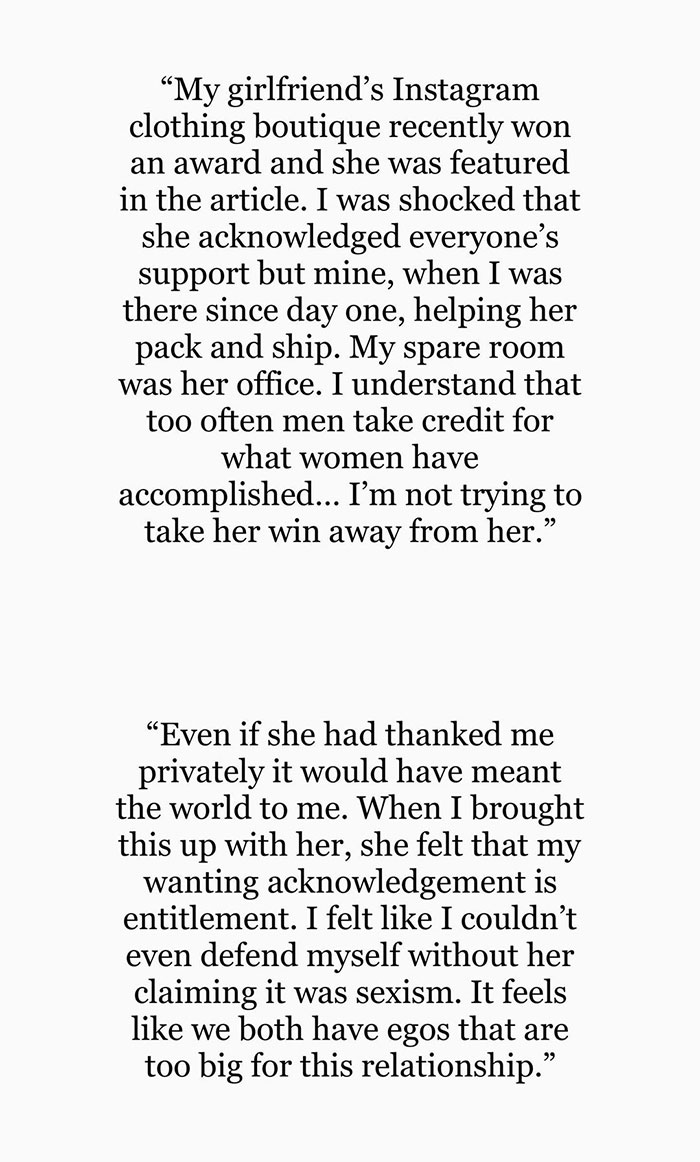 “My girlfriend’s Instagram clothing boutique recently won an award and she was featured in the article. I was shocked that she acknowledged everyone’s support but mine, when I was there since day one, helping her pack and ship. My spare room was her office. I understand that too often men take credit for what women have accomplished… I’m not trying to take her win away from her.”

“Even if she had thanked me privately it would have meant the world to me. When I brought this up with her, she felt that my wanting acknowledgement is entitlement. I felt like I couldn’t even defend myself without her claiming it was sexism. It feels like we both have egos that are too big for this relationship.”